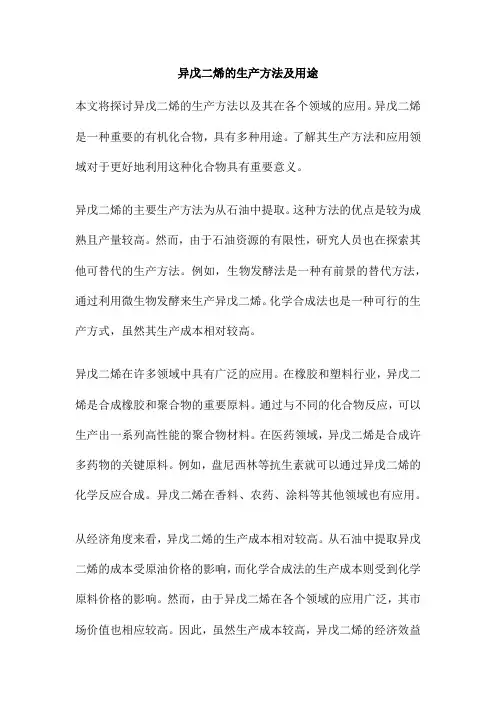 异戊二烯的生产方法及用途

本文将探讨异戊二烯的生产方法以及其在各个领域的应用。异戊二烯是一种重要的有机化合物，具有多种用途。了解其生产方法和应用领域对于更好地利用这种化合物具有重要意义。

异戊二烯的主要生产方法为从石油中提取。这种方法的优点是较为成熟且产量较高。然而，由于石油资源的有限性，研究人员也在探索其他可替代的生产方法。例如，生物发酵法是一种有前景的替代方法，通过利用微生物发酵来生产异戊二烯。化学合成法也是一种可行的生产方式，虽然其生产成本相对较高。

异戊二烯在许多领域中具有广泛的应用。在橡胶和塑料行业，异戊二烯是合成橡胶和聚合物的重要原料。通过与不同的化合物反应，可以生产出一系列高性能的聚合物材料。在医药领域，异戊二烯是合成许多药物的关键原料。例如，盘尼西林等抗生素就可以通过异戊二烯的化学反应合成。异戊二烯在香料、农药、涂料等其他领域也有应用。

从经济角度来看，异戊二烯的生产成本相对较高。从石油中提取异戊二烯的成本受原油价格的影响，而化学合成法的生产成本则受到化学原料价格的影响。然而，由于异戊二烯在各个领域的应用广泛，其市场价值也相应较高。因此，虽然生产成本较高，异戊二烯的经济效益